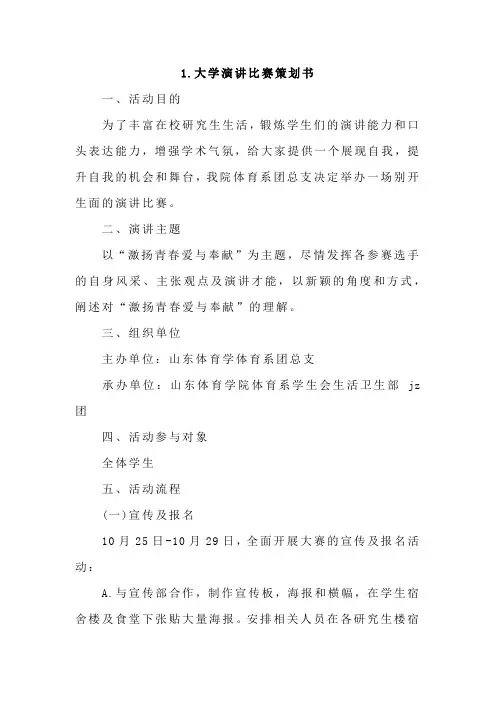 1.大学演讲比赛策划书

一、活动目的

为了丰富在校研究生生活，锻炼学生们的演讲能力和口头表达能力，增强学术气氛，给大家提供一个展现自我，提升自我的机会和舞台，我院体育系团总支决定举办一场别开生面的演讲比赛。

二、演讲主题

以“激扬青春爱与奉献”为主题，尽情发挥各参赛选手的自身风采、主张观点及演讲才能，以新颖的角度和方式，阐述对“激扬青春爱与奉献”的理解。

三、组织单位

主办单位：山东体育学体育系团总支

承办单位：山东体育学院体育系学生会生活卫生部 jz团

四、活动参与对象

全体学生

五、活动流程

(一)宣传及报名

10月25日-10月29日，全面开展大赛的宣传及报名活动：

A.与宣传部合作，制作宣传板，海报和横幅，在学生宿舍楼及食堂下张贴大量海报。安排相关人员在各研究生楼宿